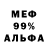 МЕФ
99%
АЛЬФА